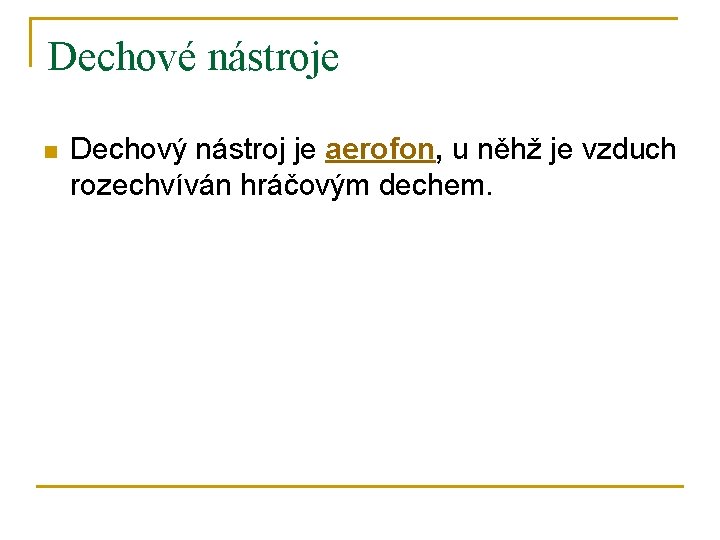 Dechové nástroje

• Dechový nástroj je aerofon, u něhž je vzduch rozechvíván hráčovým dechem.